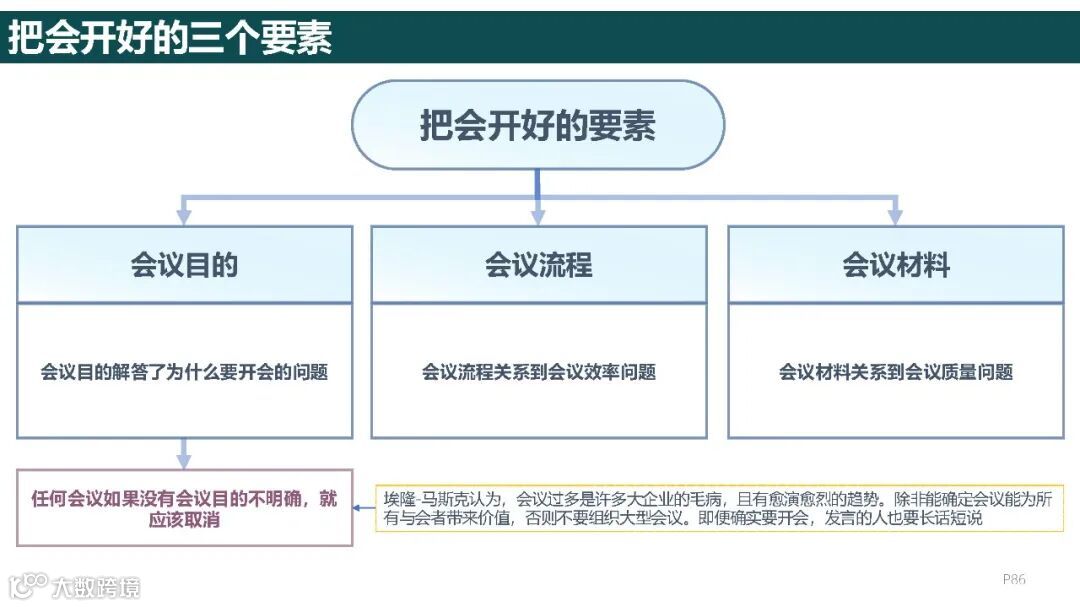 把会开好的三个要素

把会开好的要素

会议目的

会议目的解答了为什么要开会的问题

会议流程

会议流程关系到会议效率问题

会议材料

会议材料关系到会议质量问题

任何会议如果没有会议目的不明确，就应该取消

埃隆·马斯克认为，会议过多是许多大企业的毛病，且有愈演愈烈的趋势。除非能确定会议能为所有与会者带来价值，否则不要组织大型会议。即便确实要开会，发言的人也要长话短说

大数跨境

P86